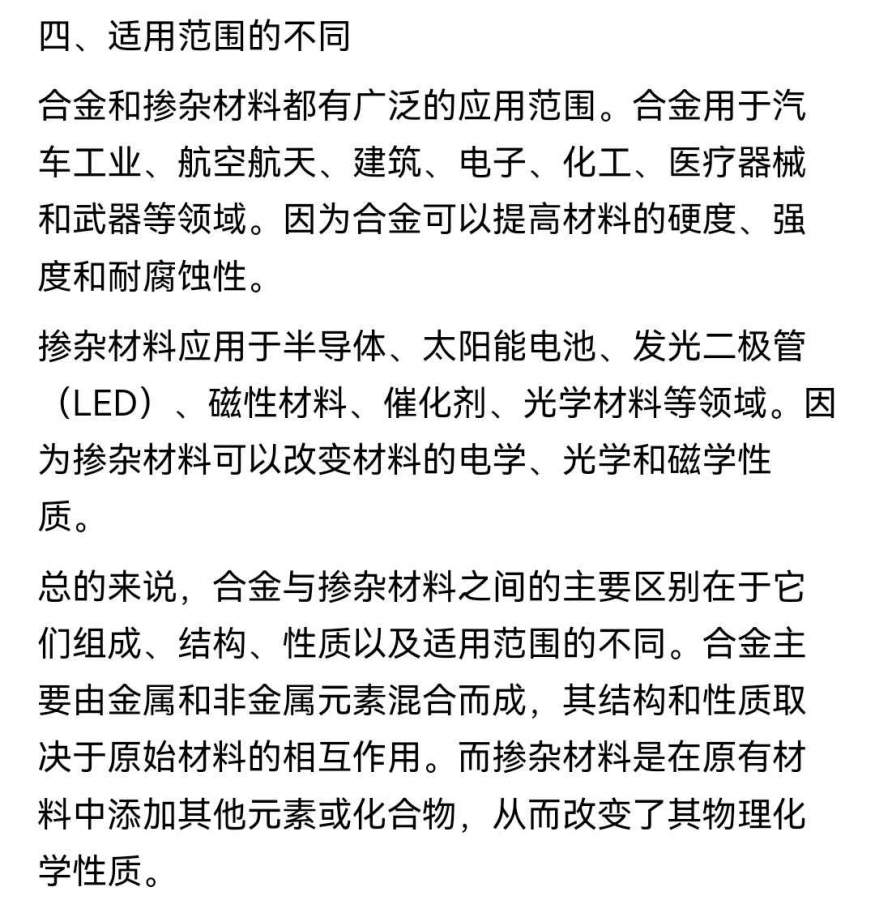 四、适用范围的不同

合金和掺杂材料都有广泛的应用范围。合金用于汽车工业、航空航天、建筑、电子、化工、医疗器械和武器等领域。因为合金可以提高材料的硬度、强度和耐腐蚀性。

掺杂材料应用于半导体、太阳能电池、发光二极管（LED）、磁性材料、催化剂、光学材料等领域。因为掺杂材料可以改变材料的电学、光学和磁学性质。

总的来说，合金与掺杂材料之间的主要区别在于它们组成、结构、性质以及适用范围的不同。合金主要由金属和非金属元素混合而成，其结构和性质取决于原始材料的相互作用。而掺杂材料是在原有材料中添加其他元素或化合物，从而改变了其物理化学性质。